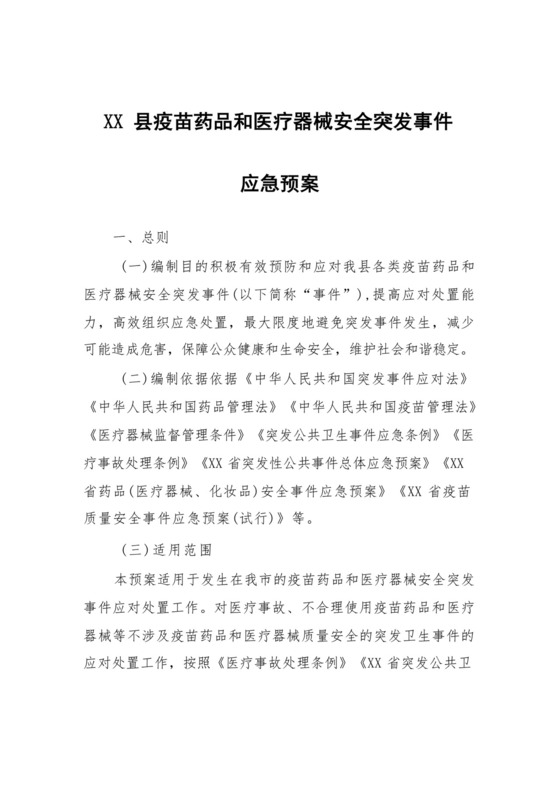 XX 县疫苗药品和医疗器械安全突发事件

应急预案

一、总则

(一)编制目的积极有效预防和应对我县各类疫苗药品和医疗器械安全突发事件(以下简称“事件”),提高应对处置能力,高效组织应急处置,最大限度地避免突发事件发生,减少可能造成危害,保障公众健康和生命安全,维护社会和谐稳定。

(二)编制依据依据《中华人民共和国突发事件应对法》《中华人民共和国药品管理法》《中华人民共和国疫苗管理法》《医疗器械监督管理条件》《突发公共卫生事件应急条例》《医疗事故处理条例》《XX 省突发性公共事件总体应急预案》《XX 省药品(医疗器械、化妆品)安全事件应急预案》《XX 省疫苗质量安全事件应急预案(试行)》等。

(三)适用范围

本预案适用于发生在我市的疫苗药品和医疗器械安全突发事件应对处置工作。对医疗事故、不合理使用疫苗药品和医疗器械等不涉及疫苗药品和医疗器械质量安全的突发卫生事件的应对处置工作,按照《医疗事故处理条例》《XX 省突发公共卫